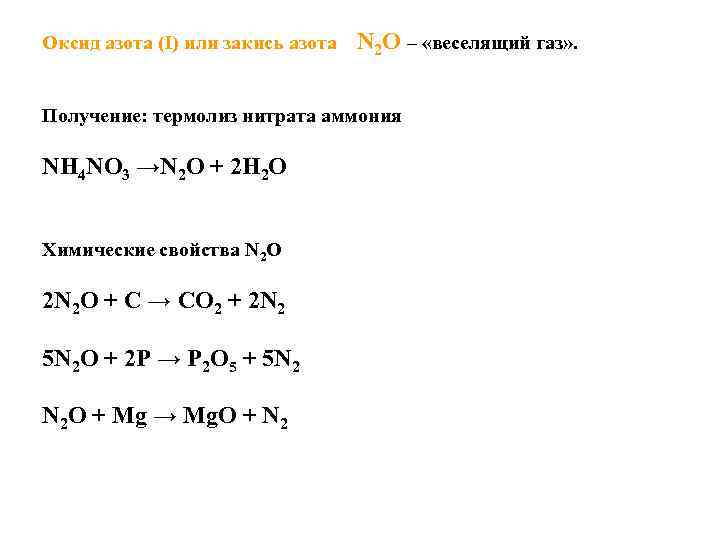 Оксид азота (I) или закись азота $N_2O$ – «веселящий газ».

Получение: термолиз нитрата аммония

$NH_4NO_3 \rightarrow N_2O + 2H_2O$

Химические свойства $N_2O$

$2N_2O + C \rightarrow CO_2 + 2N_2$

$5N_2O + 2P \rightarrow P_2O_5 + 5N_2$

$N_2O + Mg \rightarrow MgO + N_2$